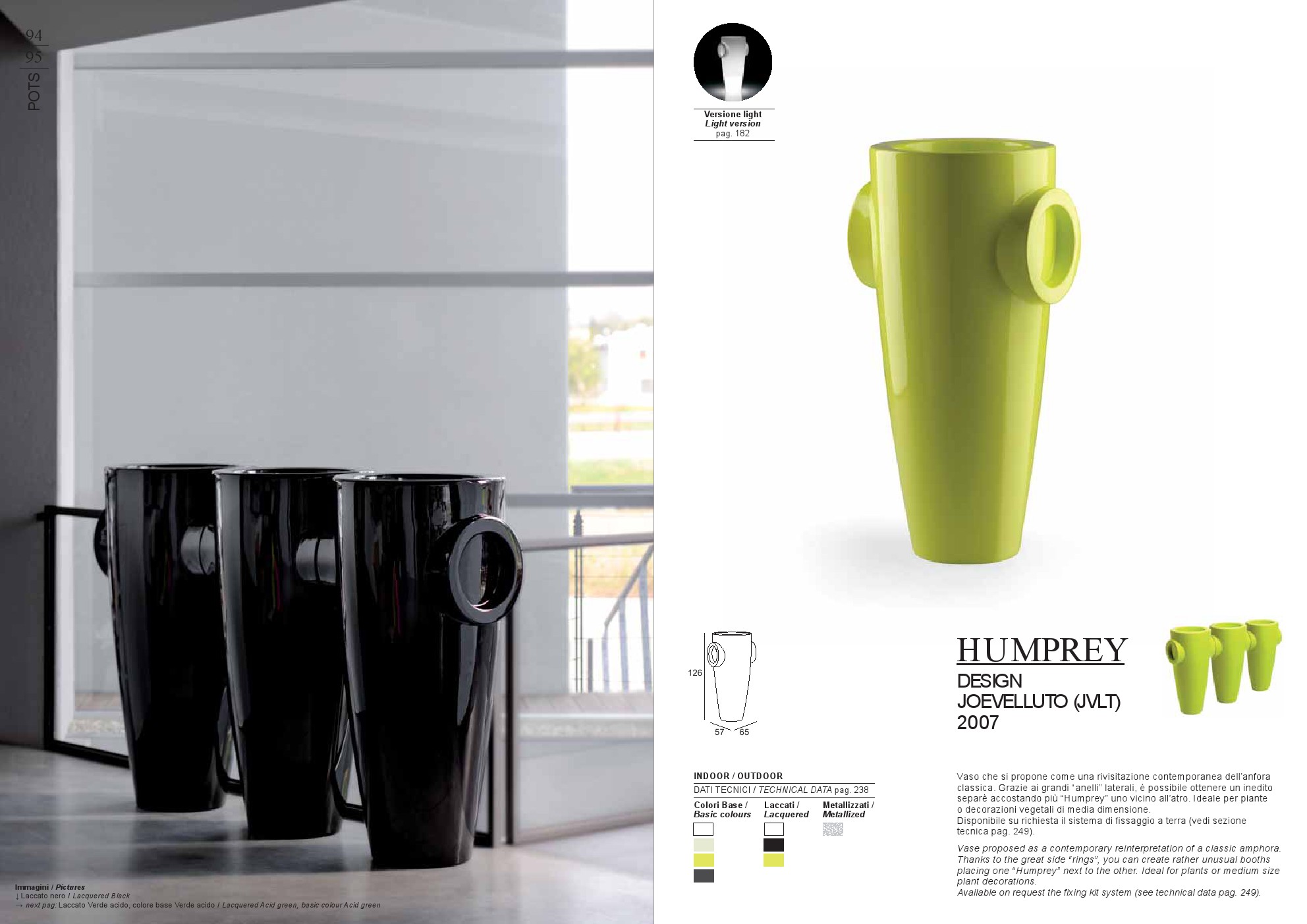 94
95
POTS

Immagini / Pictures
↓ Laccato nero / Lacquered Black
→ next pag: Laccato Verde acido, colore base Verde acido / Lacquered Acid green, basic colour Acid green

Versione light
Light version
pag. 182

126
57 65

HUMPREY
DESIGN
JOEVELLUTO (JVLT)
2007

INDOOR / OUTDOOR
DATI TECNICI / TECHNICAL DATA pag. 238
Colori Base / Basic colours
Laccati / Lacquered
Metallizzati / Metallized

Vaso che si propone come una rivisitazione contemporanea dell'anfora classica. Grazie ai grandi "anelli" laterali, è possibile ottenere un inedito separè accostando più "Humprey" uno vicino all'atro. Ideale per piante o decorazioni vegetali di media dimensione.
Disponibile su richiesta il sistema di fissaggio a terra (vedi sezione tecnica pag. 249).

Vase proposed as a contemporary reinterpretation of a classic amphora. Thanks to the great side "rings", you can create rather unusual booths placing one "Humprey" next to the other. Ideal for plants or medium size plant decorations.
Available on request the fixing kit system (see technical data pag. 249).